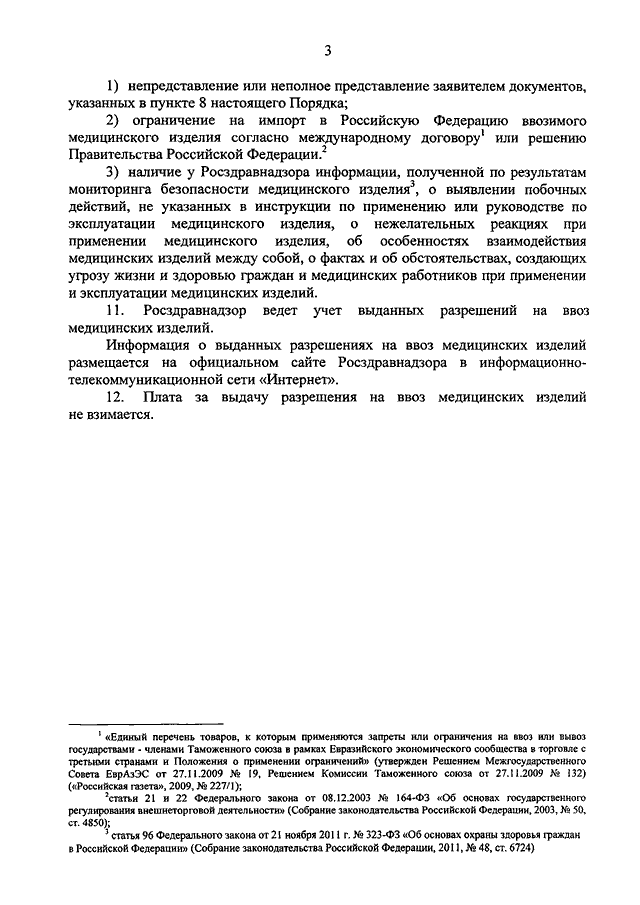 3

1) непредставление или неполное представление заявителем документов, указанных в пункте 8 настоящего Порядка;

2) ограничение на импорт в Российскую Федерацию ввозимого медицинского изделия согласно международному договору$^1$ или решению Правительства Российской Федерации.$^2$

3) наличие у Росздравнадзора информации, полученной по результатам мониторинга безопасности медицинского изделия$^3$, о выявлении побочных действий, не указанных в инструкции по применению или руководстве по эксплуатации медицинского изделия, о нежелательных реакциях при применении медицинского изделия, об особенностях взаимодействия медицинских изделий между собой, о фактах и об обстоятельствах, создающих угрозу жизни и здоровью граждан и медицинских работников при применении и эксплуатации медицинских изделий.

11. Росздравнадзор ведет учет выданных разрешений на ввоз медицинских изделий.

Информация о выданных разрешениях на ввоз медицинских изделий размещается на официальном сайте Росздравнадзора в информационно-телекоммуникационной сети «Интернет».

12. Плата за выдачу разрешения на ввоз медицинских изделий не взимается.

$^1$ «Единый перечень товаров, к которым применяются запреты или ограничения на ввоз или вывоз государствами - членами Таможенного союза в рамках Евразийского экономического сообщества в торговле с третьими странами и Положения о применении ограничений» (утвержден Решением Межгосударственного Совета ЕврАзЭС от 27.11.2009 № 19, Решением Комиссии Таможенного союза от 27.11.2009 № 132) («Российская газета», 2009, № 227/1);

$^2$статьи 21 и 22 Федерального закона от 08.12.2003 № 164-ФЗ «Об основах государственного регулирования внешнеторговой деятельности» (Собрание законодательства Российской Федерации, 2003, № 50, ст. 4850);

$^3$ статья 96 Федерального закона от 21 ноября 2011 г. № 323-ФЗ «Об основах охраны здоровья граждан в Российской Федерации» (Собрание законодательства Российской Федерации, 2011, № 48, ст. 6724)